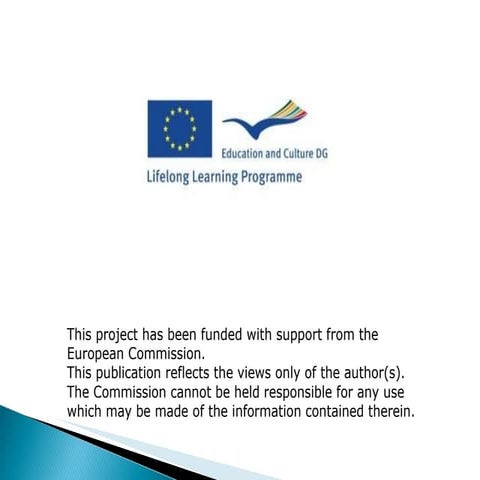 Education and Culture DG

Lifelong Learning Programme

This project has been funded with support from the European Commission.
This publication reflects the views only of the author(s). The Commission cannot be held responsible for any use which may be made of the information contained therein.